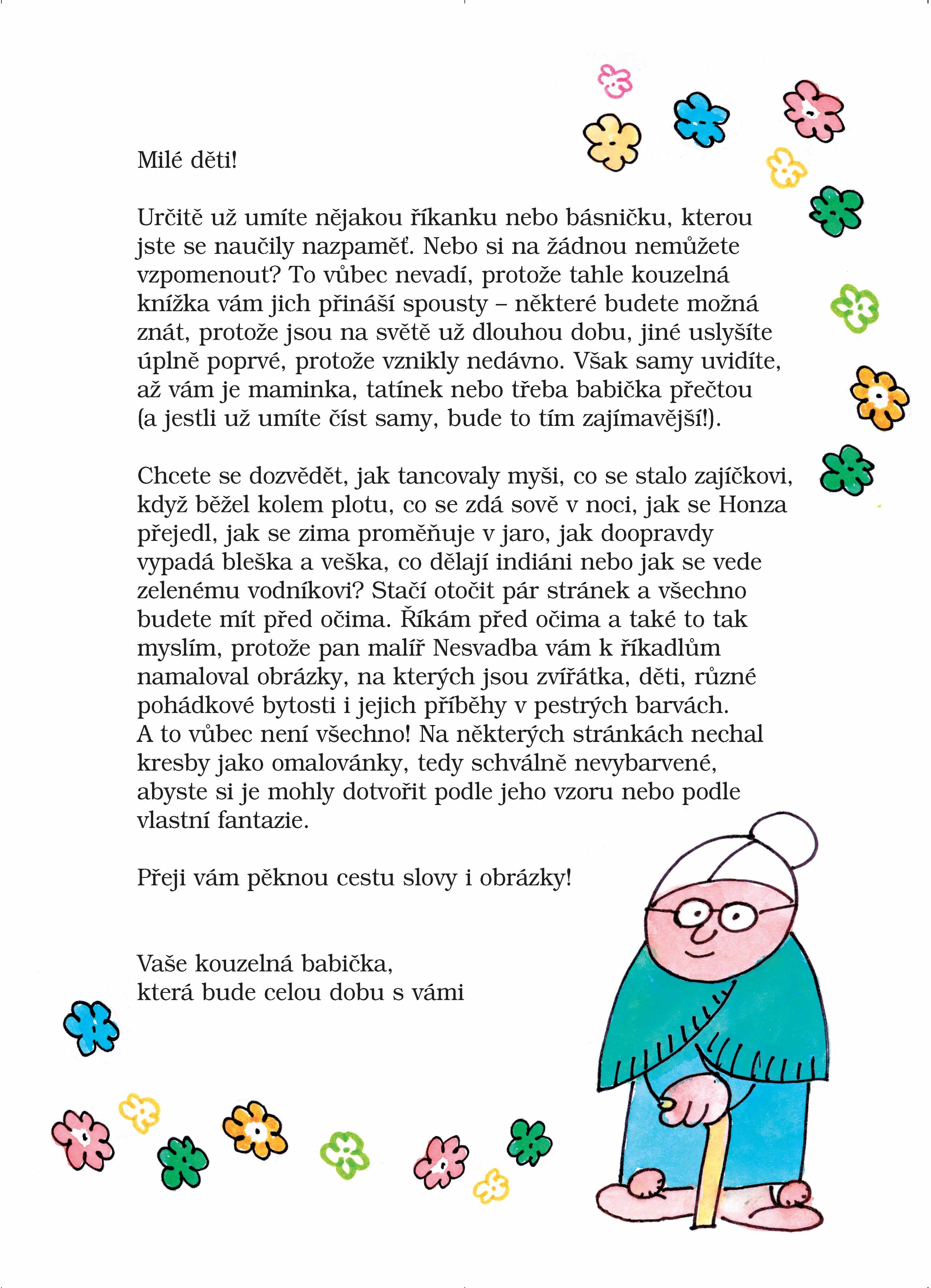 Milé děti!

Určitě už umíte nějakou říkanku nebo básničku, kterou jste se naučily nazpaměť. Nebo si na žádnou nemůžete vzpomenout? To vůbec nevadí, protože tahle kouzelná knížka vám jich přináší spousty – některé budete možná znát, protože jsou na světě už dlouhou dobu, jiné uslyšíte úplně poprvé, protože vznikly nedávno. Však samy uvidíte, až vám je maminka, tatínek nebo třeba babička přečtou (a jestli už umíte číst samy, bude to tím zajímavější!).

Chcete se dozvědět, jak tancovaly myši, co se stalo zajíčkovi, když běžel kolem plotu, co se zdá sově v noci, jak se Honza přejedl, jak se zima proměňuje v jaro, jak doopravdy vypadá bleška a veška, co dělají indiáni nebo jak se vede zelenému vodníkovi? Stačí otočit pár stránek a všechno budete mít před očima. Říkám před očima a také to tak myslím, protože pan malíř Nesvadba vám k říkadlům namaloval obrázky, na kterých jsou zvířátka, děti, různé pohádkové bytosti i jejich příběhy v pestrých barvách. A to vůbec není všechno! Na některých stránkách nechal kresby jako omalovánky, tedy schválně nevybarvené, abyste si je mohly dotvořit podle jeho vzoru nebo podle vlastní fantazie.

Přeji vám pěknou cestu slovy i obrázky!

Vaše kouzelná babička,
která bude celou dobu s vámi